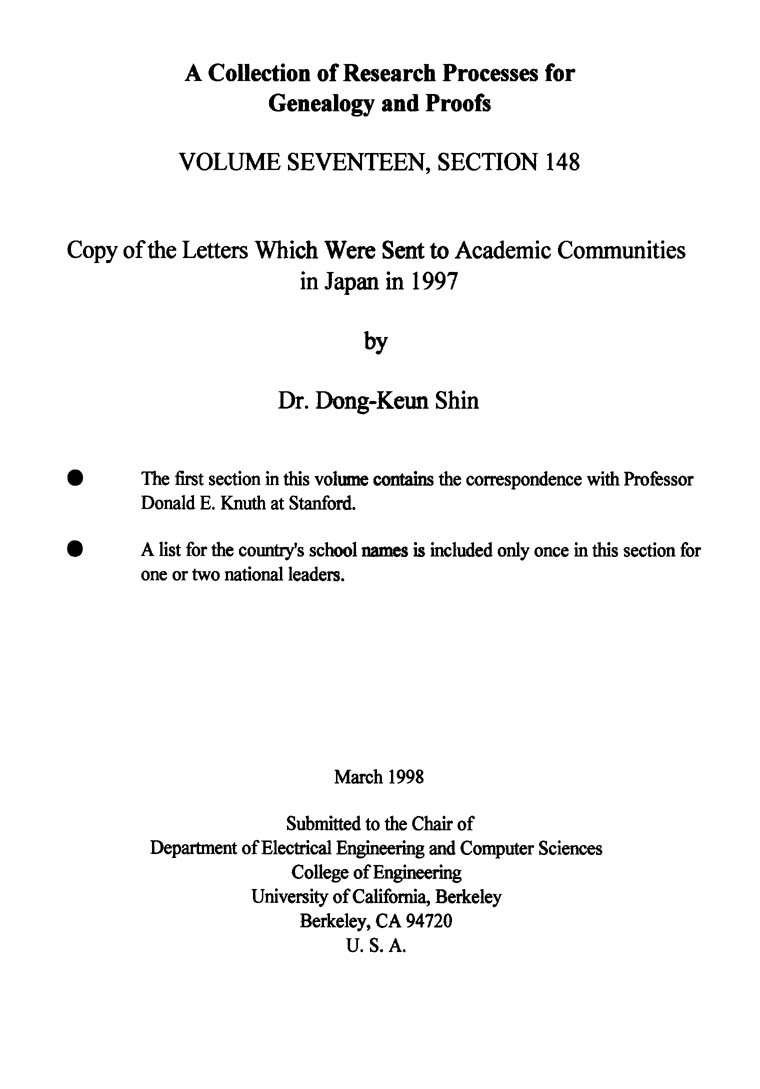 A Collection of Research Processes for Genealogy and Proofs

VOLUME SEVENTEEN, SECTION 148

Copy of the Letters Which Were Sent to Academic Communities in Japan in 1997

by

Dr. Dong-Keun Shin

● The first section in this volume contains the correspondence with Professor Donald E. Knuth at Stanford.

● A list for the country's school names is included only once in this section for one or two national leaders.

March 1998

Submitted to the Chair of
Department of Electrical Engineering and Computer Sciences
College of Engineering
University of California, Berkeley
Berkeley, CA 94720
U. S. A.